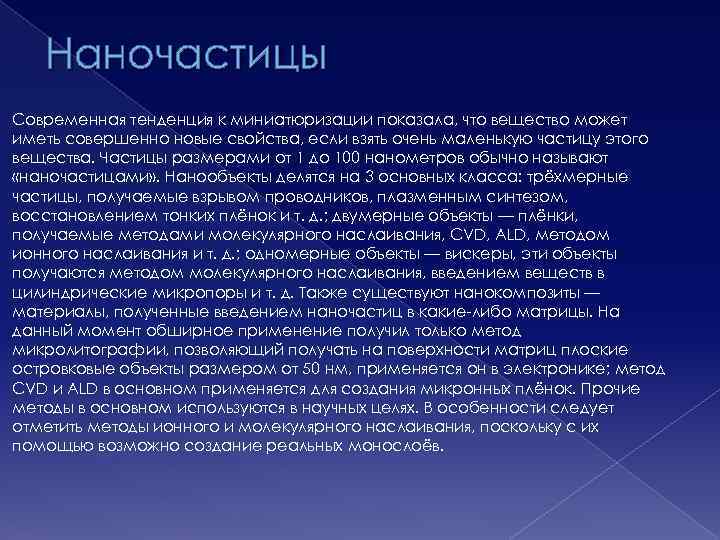 Наночастицы

Современная тенденция к миниатюризации показала, что вещество может иметь совершенно новые свойства, если взять очень маленькую частицу этого вещества. Частицы размерами от 1 до 100 нанометров обычно называют «наночастицами». Нанообъекты делятся на 3 основных класса: трёхмерные частицы, получаемые взрывом проводников, плазменным синтезом, восстановлением тонких плёнок и т. д.; двумерные объекты — плёнки, получаемые методами молекулярного наслаивания, CVD, ALD, методом ионного наслаивания и т. д.; одномерные объекты — вискеры, эти объекты получаются методом молекулярного наслаивания, введением веществ в цилиндрические микропоры и т. д. Также существуют нанокомпозиты — материалы, полученные введением наночастиц в какие-либо матрицы. На данный момент обширное применение получил только метод микролитографии, позволяющий получать на поверхности матриц плоские островковые объекты размером от 50 нм, применяется он в электронике; метод CVD и ALD в основном применяется для создания микронных плёнок. Прочие методы в основном используются в научных целях. В особенности следует отметить методы ионного и молекулярного наслаивания, поскольку с их помощью возможно создание реальных монослоёв.